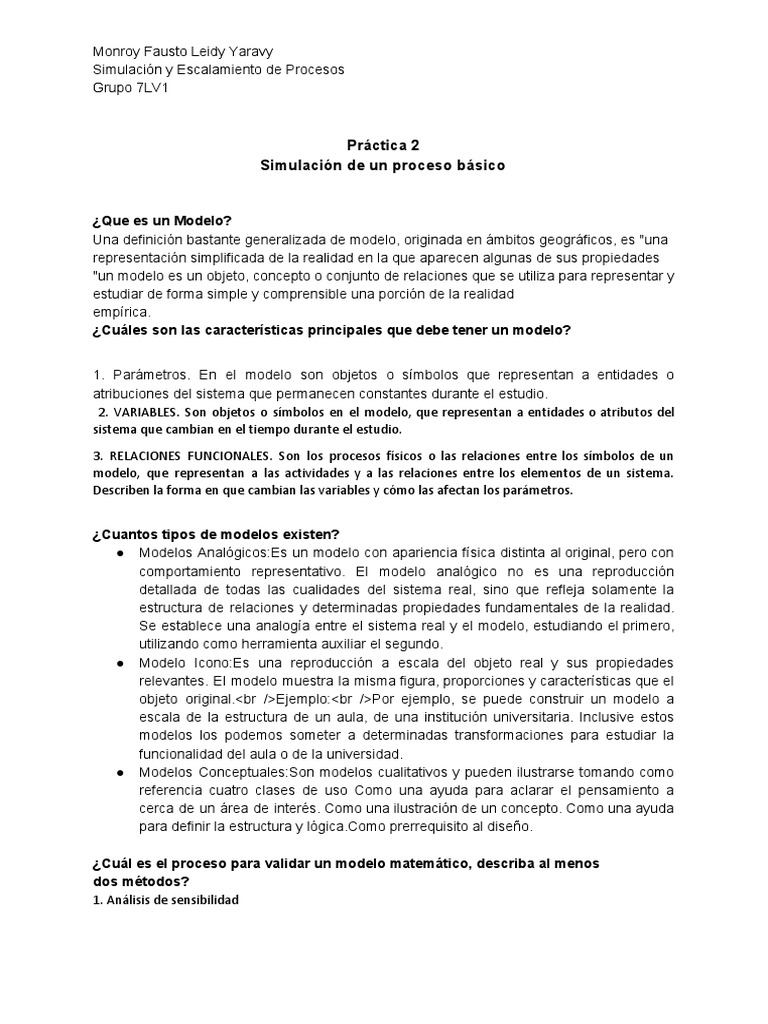 Monroy Fausto Leidy Yaravy
Simulación y Escalamiento de Procesos
Grupo 7LV1

Práctica 2
Simulación de un proceso básico

¿Que es un Modelo?
Una definición bastante generalizada de modelo, originada en ámbitos geográficos, es "una representación simplificada de la realidad en la que aparecen algunas de sus propiedades "un modelo es un objeto, concepto o conjunto de relaciones que se utiliza para representar y estudiar de forma simple y comprensible una porción de la realidad empírica.
¿Cuáles son las características principales que debe tener un modelo?

1. Parámetros. En el modelo son objetos o símbolos que representan a entidades o atribuciones del sistema que permanecen constantes durante el estudio.
2. VARIABLES. Son objetos o símbolos en el modelo, que representan a entidades o atributos del sistema que cambian en el tiempo durante el estudio.

3. RELACIONES FUNCIONALES. Son los procesos físicos o las relaciones entre los símbolos de un modelo, que representan a las actividades y a las relaciones entre los elementos de un sistema. Describen la forma en que cambian las variables y cómo las afectan los parámetros.

¿Cuantos tipos de modelos existen?
● Modelos Analógicos:Es un modelo con apariencia física distinta al original, pero con comportamiento representativo. El modelo analógico no es una reproducción detallada de todas las cualidades del sistema real, sino que refleja solamente la estructura de relaciones y determinadas propiedades fundamentales de la realidad. Se establece una analogía entre el sistema real y el modelo, estudiando el primero, utilizando como herramienta auxiliar el segundo.
● Modelo Icono:Es una reproducción a escala del objeto real y sus propiedades relevantes. El modelo muestra la misma figura, proporciones y características que el objeto original.<br />Ejemplo:<br />Por ejemplo, se puede construir un modelo a escala de la estructura de un aula, de una institución universitaria. Inclusive estos modelos los podemos someter a determinadas transformaciones para estudiar la funcionalidad del aula o de la universidad.
● Modelos Conceptuales:Son modelos cualitativos y pueden ilustrarse tomando como referencia cuatro clases de uso Como una ayuda para aclarar el pensamiento a cerca de un área de interés. Como una ilustración de un concepto. Como una ayuda para definir la estructura y lógica.Como prerrequisito al diseño.

¿Cuál es el proceso para validar un modelo matemático, describa al menos dos métodos?
1. Análisis de sensibilidad